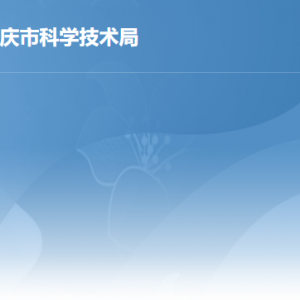 庆市科学技术局